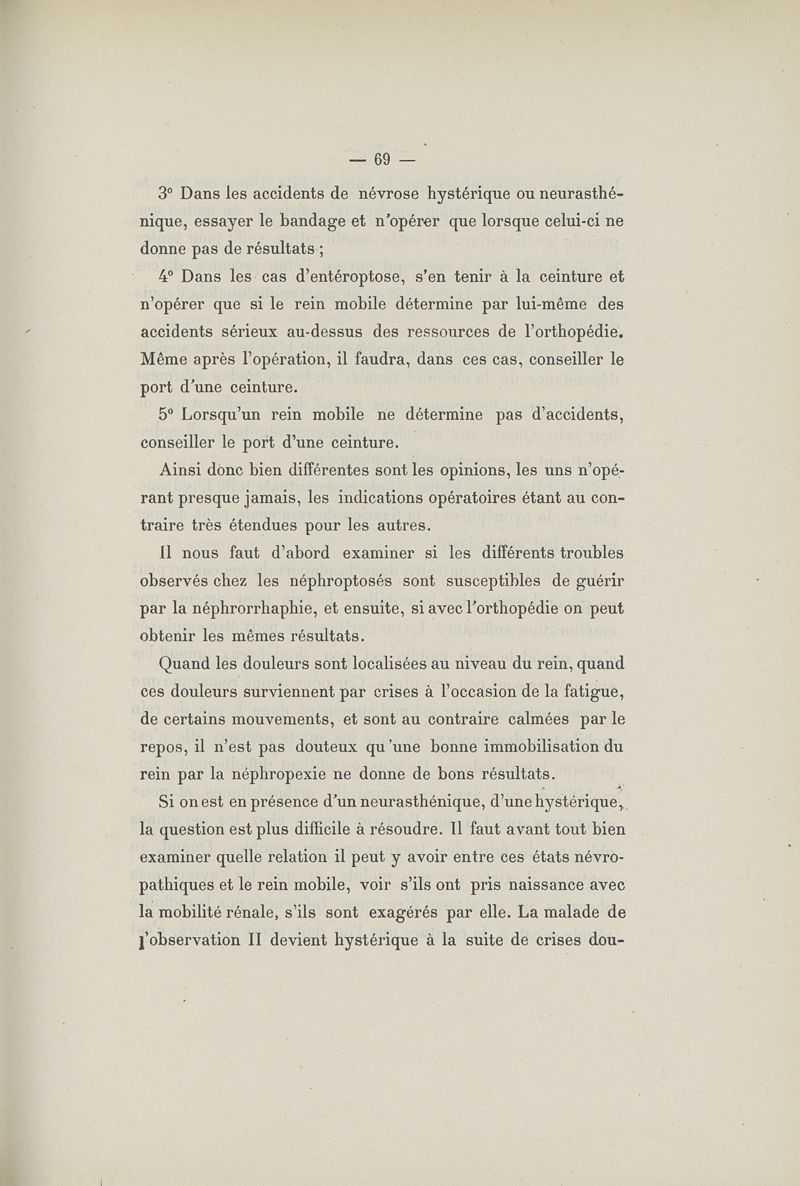 — 69 —

3° Dans les accidents de névrose hystérique ou neurasthénique, essayer le bandage et n'opérer que lorsque celui-ci ne donne pas de résultats ;

4° Dans les cas d'entéroptose, s'en tenir à la ceinture et n'opérer que si le rein mobile détermine par lui-même des accidents sérieux au-dessus des ressources de l'orthopédie. Même après l'opération, il faudra, dans ces cas, conseiller le port d'une ceinture.

5° Lorsqu'un rein mobile ne détermine pas d'accidents, conseiller le port d'une ceinture.

Ainsi donc bien différentes sont les opinions, les uns n'opérant presque jamais, les indications opératoires étant au contraire très étendues pour les autres.

Il nous faut d'abord examiner si les différents troubles observés chez les néphroptosés sont susceptibles de guérir par la néphrorrhaphie, et ensuite, si avec l'orthopédie on peut obtenir les mêmes résultats.

Quand les douleurs sont localisées au niveau du rein, quand ces douleurs surviennent par crises à l'occasion de la fatigue, de certains mouvements, et sont au contraire calmées par le repos, il n'est pas douteux qu'une bonne immobilisation du rein par la néphropexie ne donne de bons résultats.

Si on est en présence d'un neurasthénique, d'une hystérique, la question est plus difficile à résoudre. Il faut avant tout bien examiner quelle relation il peut y avoir entre ces états névropathiques et le rein mobile, voir s'ils ont pris naissance avec la mobilité rénale, s'ils sont exagérés par elle. La malade de l'observation II devient hystérique à la suite de crises dou-